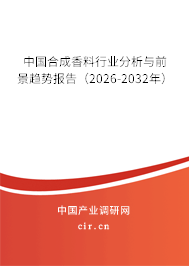 中国合成香料行业分析与前景趋势报告（2026-2032年）

中国产业调研网

cir.cn